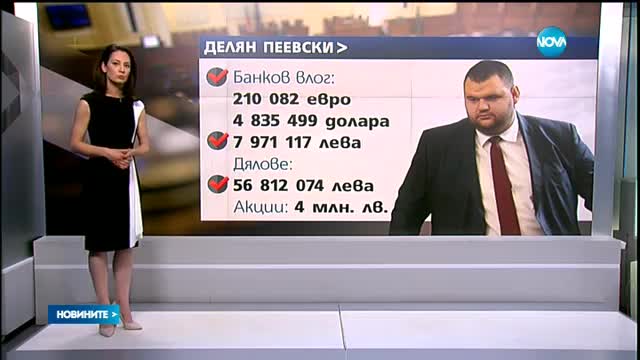 ДЕЛЯН ПЕЕВСКИ >

NOVA

Банков влог:
210 082 евро
4 835 499 долара
7 971 117 лева
Дялове:
56 812 074 лева
Акции: 4 млн. лв.

НОВИНИТЕ >